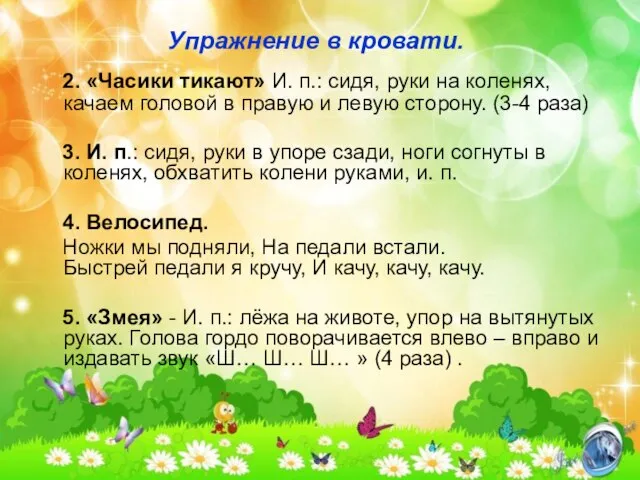 Упражнение в кровати.

2. «Часики тикают» И. п.: сидя, руки на коленях, качаем головой в правую и левую сторону. (3-4 раза)

3. И. п.: сидя, руки в упоре сзади, ноги согнуты в коленях, обхватить колени руками, и. п.

4. Велосипед.
Ножки мы подняли, На педали встали.
Быстрей педали я кручу, И качу, качу, качу.

5. «Змея» - И. п.: лёжа на животе, упор на вытянутых руках. Голова гордо поворачивается влево – вправо и издавать звук «Ш… Ш… Ш… » (4 раза) .